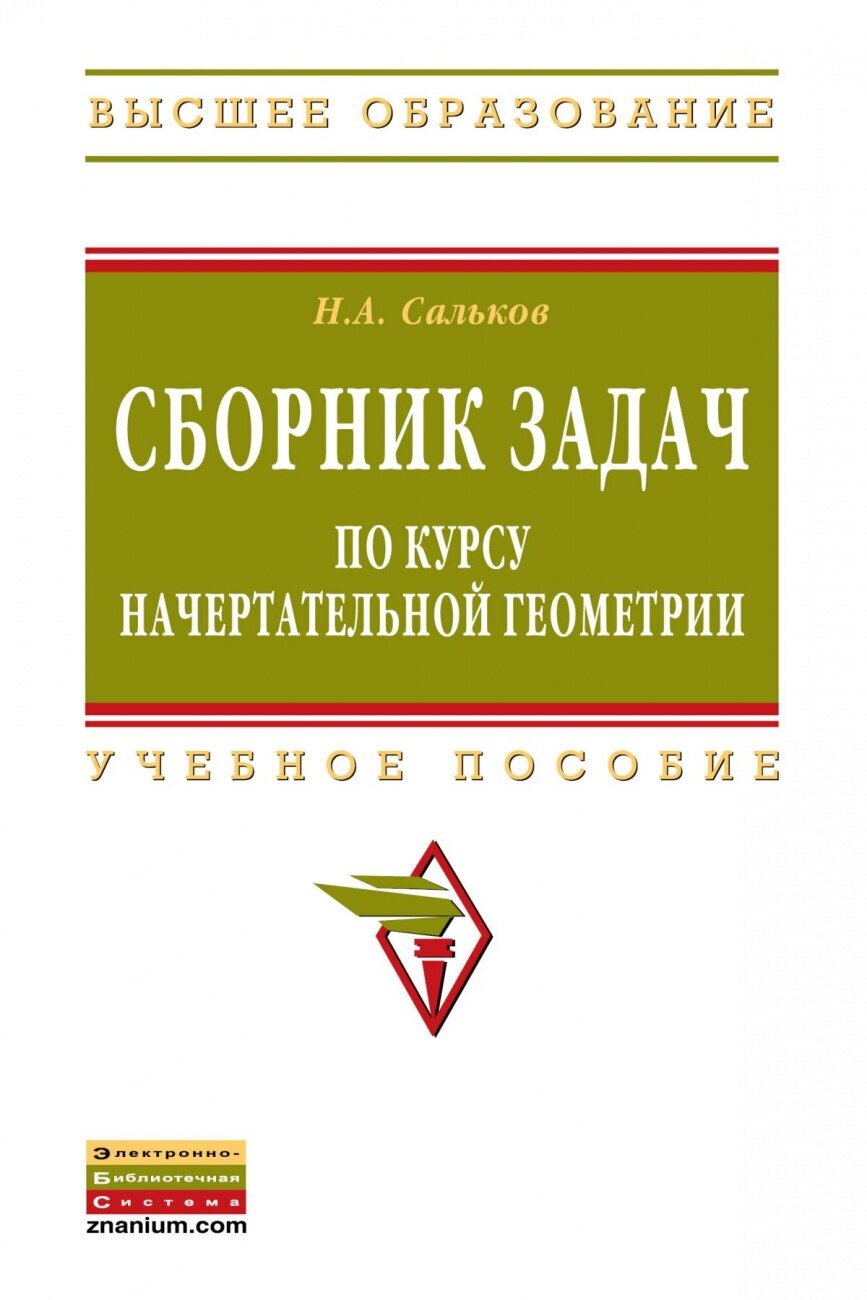 ВЫСШЕЕ ОБРАЗОВАНИЕ

Н.А. Сальков

СБОРНИК ЗАДАЧ

ПО КУРСУ НАЧЕРТАТЕЛЬНОЙ ГЕОМЕТРИИ

УЧЕБНОЕ ПОСОБИЕ

Электронно-
Библиотечная
Система
znanium.com